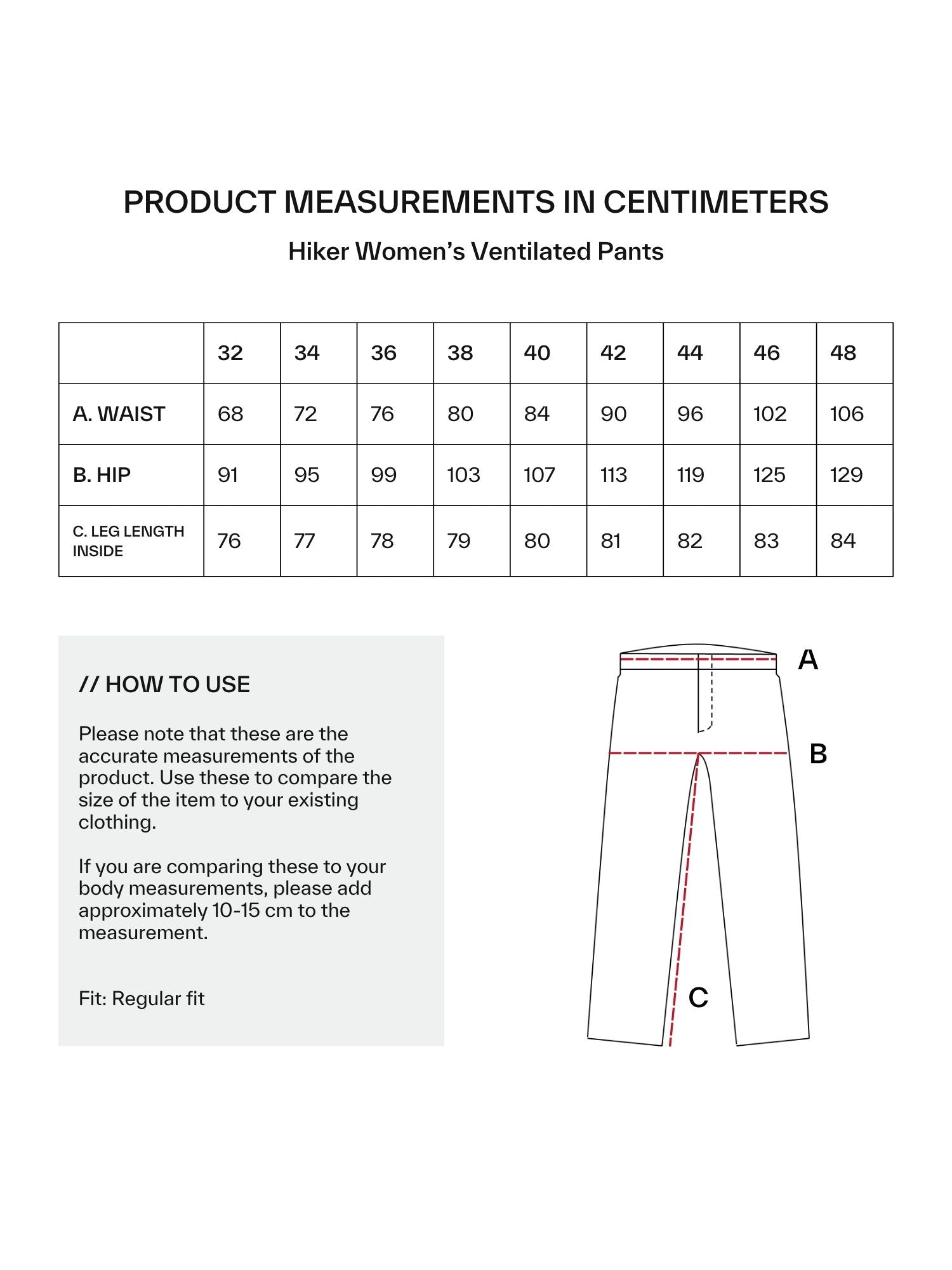 PRODUCT MEASUREMENTS IN CENTIMETERS

Hiker Women's Ventilated Pants

| | 32 | 34 | 36 | 38 | 40 | 42 | 44 | 46 | 48 |
|---|---|---|---|---|---|---|---|---|---|
| A. WAIST | 68 | 72 | 76 | 80 | 84 | 90 | 96 | 102 | 106 |
| B. HIP | 91 | 95 | 99 | 103 | 107 | 113 | 119 | 125 | 129 |
| C. LEG LENGTH INSIDE | 76 | 77 | 78 | 79 | 80 | 81 | 82 | 83 | 84 |

// HOW TO USE

Please note that these are the accurate measurements of the product. Use these to compare the size of the item to your existing clothing.

If you are comparing these to your body measurements, please add approximately 10-15 cm to the measurement.

Fit: Regular fit

A

B

C